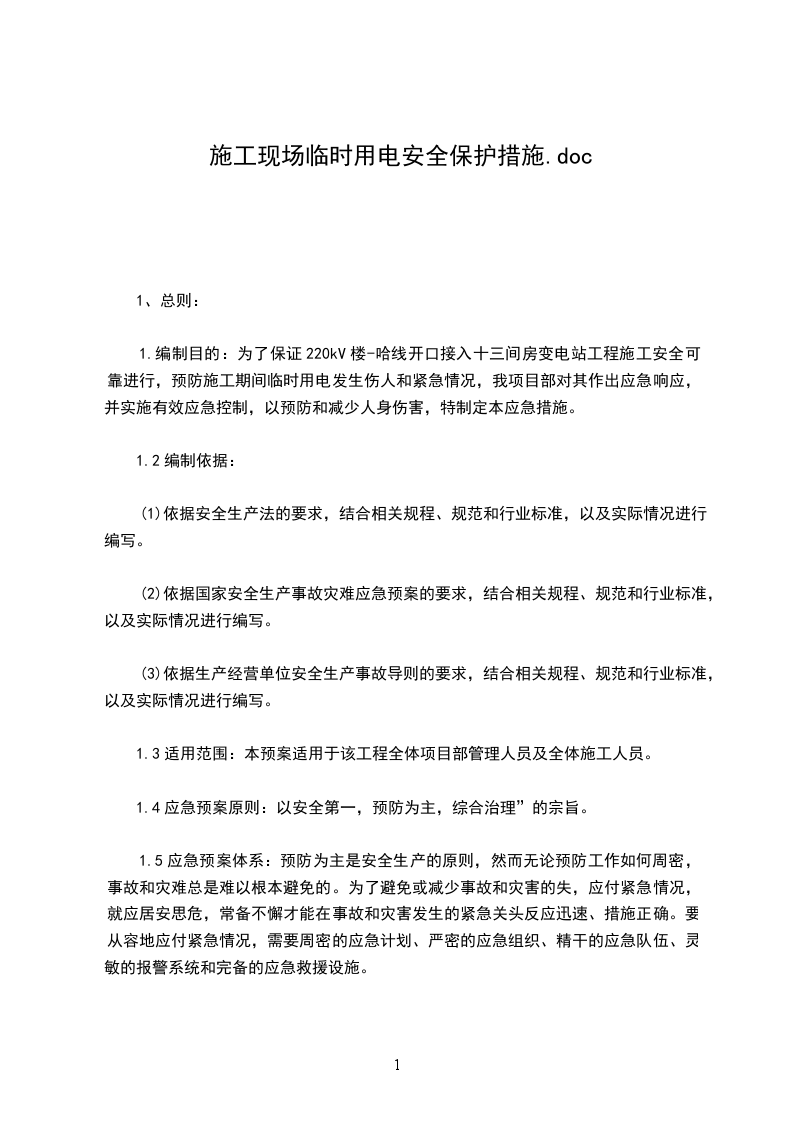 施工现场临时用电安全保护措施.doc

1、总则：

1.编制目的：为了保证220kV楼-哈线开口接入十三间房变电站工程施工安全可靠进行，预防施工期间临时用电发生伤人和紧急情况，我项目部对其作出应急响应，并实施有效应急控制，以预防和减少人身伤害，特制定本应急措施。

1.2编制依据：

⑴依据安全生产法的要求，结合相关规程、规范和行业标准，以及实际情况进行编写。

⑵依据国家安全生产事故灾难应急预案的要求，结合相关规程、规范和行业标准，以及实际情况进行编写。

⑶依据生产经营单位安全生产事故导则的要求，结合相关规程、规范和行业标准，以及实际情况进行编写。

1.3适用范围：本预案适用于该工程全体项目部管理人员及全体施工人员。

1.4应急预案原则：以安全第一，预防为主，综合治理”的宗旨。

1.5应急预案体系：预防为主是安全生产的原则，然而无论预防工作如何周密，事故和灾难总是难以根本避免的。为了避免或减少事故和灾害的失，应付紧急情况，就应居安思危，常备不懈才能在事故和灾害发生的紧急关头反应迅速、措施正确。要从容地应付紧急情况，需要周密的应急计划、严密的应急组织、精干的应急队伍、灵敏的报警系统和完备的应急救援设施。

1